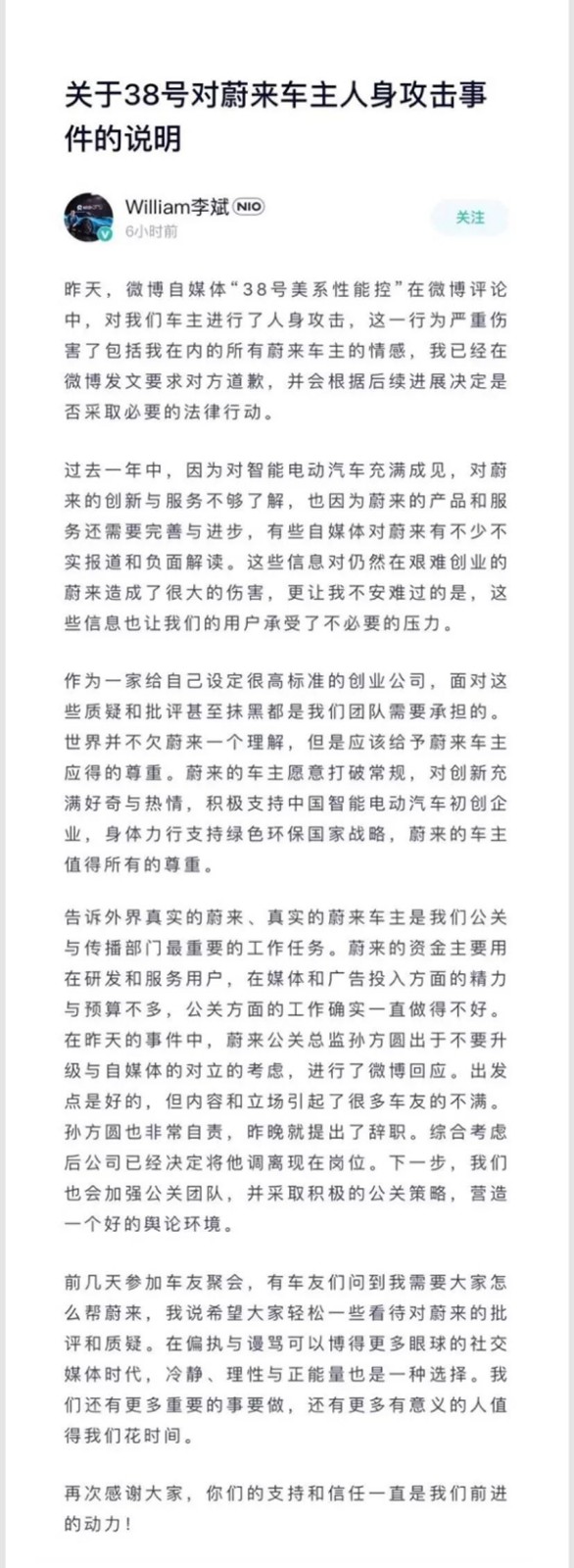 关于38号对蔚来车主人身攻击事件的说明

William李斌 NIO
6小时前

关注

昨天，微博自媒体“38号美系性能控”在微博评论中，对我们车主进行了人身攻击，这一行为严重伤害了包括我在内的所有蔚来车主的情感，我已经在微博发文要求对方道歉，并会根据后续进展决定是否采取必要的法律行动。

过去一年中，因为对智能电动汽车充满成见，对蔚来的创新与服务不够了解，也因为蔚来的产品和服务还需要完善与进步，有些自媒体对蔚来有不少不实报道和负面解读。这些信息对仍然在艰难创业的蔚来造成了很大的伤害，更让我不安难过的是，这些信息也让我们的用户承受了不必要的压力。

作为一家给自己设定很高标准的创业公司，面对这些质疑和批评甚至抹黑都是我们团队需要承担的。世界并不欠蔚来一个理解，但是应该给予蔚来车主应得的尊重。蔚来的车主愿意打破常规，对创新充满好奇与热情，积极支持中国智能电动汽车初创企业，身体力行支持绿色环保国家战略，蔚来的车主值得所有的尊重。

告诉外界真实的蔚来、真实的蔚来车主是我们公关与传播部门最重要的工作任务。蔚来的资金主要用在研发和服务用户，在媒体和广告投入方面的精力与预算不多，公关方面的工作确实一直做得不好。在昨天的事件中，蔚来公关总监孙方圆出于不要升级与自媒体的对立的考虑，进行了微博回应。出发点是好的，但内容和立场引起了很多车友的不满。孙方圆也非常自责，昨晚就提出了辞职。综合考虑后公司已经决定将他调离现在岗位。下一步，我们也会加强公关团队，并采取积极的公关策略，营造一个好的舆论环境。

前几天参加车友聚会，有车友们问到我需要大家怎么帮蔚来，我说希望大家轻松一些看待对蔚来的批评和质疑。在偏执与谩骂可以博得更多眼球的社交媒体时代，冷静、理性与正能量也是一种选择。我们还有更多重要的事要做，还有更多有意义的人值得我们花时间。

再次感谢大家，你们的支持和信任一直是我们前进的动力！